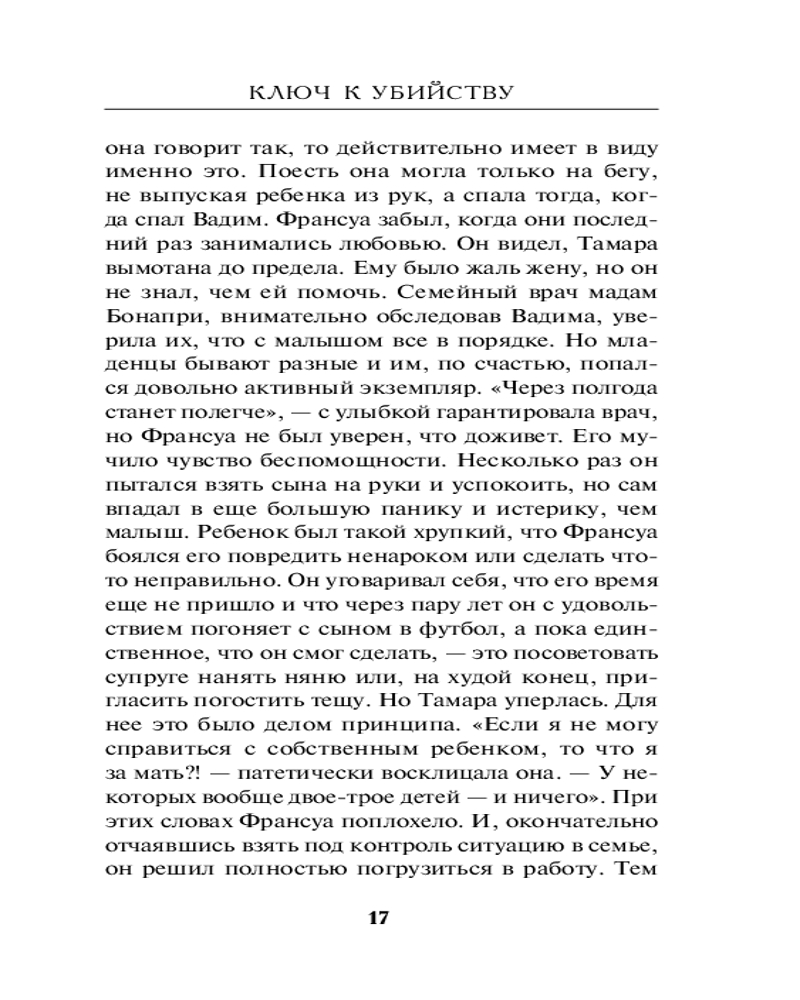 КЛЮЧ К УБИЙСТВУ

она говорит так, то действительно имеет в виду именно это. Поесть она могла только на бегу, не выпуская ребенка из рук, а спала тогда, когда спал Вадим. Франсуа забыл, когда они последний раз занимались любовью. Он видел, Тамара вымотана до предела. Ему было жаль жену, но он не знал, чем ей помочь. Семейный врач мадам Бонапри, внимательно обследовав Вадима, уверила их, что с малышом все в порядке. Но младенцы бывают разные и им, по счастью, попался довольно активный экземпляр. «Через полгода станет полегче», — с улыбкой гарантировала врач, но Франсуа не был уверен, что доживет. Его мучило чувство беспомощности. Несколько раз он пытался взять сына на руки и успокоить, но сам впадал в еще большую панику и истерику, чем малыш. Ребенок был такой хрупкий, что Франсуа боялся его повредить ненароком или сделать что-то неправильно. Он уговаривал себя, что его время еще не пришло и что через пару лет он с удовольствием погоняет с сыном в футбол, а пока единственное, что он смог сделать, — это посоветовать супруге нанять няню или, на худой конец, пригласить погостить тещу. Но Тамара уперлась. Для нее это было делом принципа. «Если я не могу справиться с собственным ребенком, то что я за мать?! — патетически восклицала она. — У некоторых вообще двое-трое детей — и ничего». При этих словах Франсуа поплохело. И, окончательно отчаявшись взять под контроль ситуацию в семье, он решил полностью погрузиться в работу. Тем

17